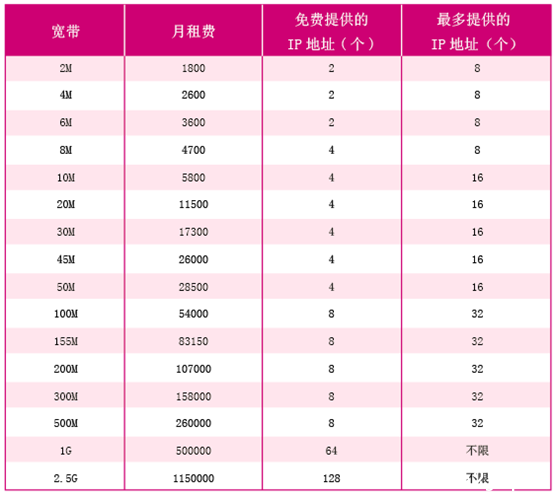 | 宽带 | 月租费 | 免费提供的 IP 地址（个） | 最多提供的 IP 地址（个） |
|---|---|---|---|
| 2M | 1800 | 2 | 8 |
| 4M | 2600 | 2 | 8 |
| 6M | 3600 | 2 | 8 |
| 8M | 4700 | 4 | 8 |
| 10M | 5800 | 4 | 16 |
| 20M | 11500 | 4 | 16 |
| 30M | 17300 | 4 | 16 |
| 45M | 26000 | 4 | 16 |
| 50M | 28500 | 4 | 16 |
| 100M | 54000 | 8 | 32 |
| 155M | 83150 | 8 | 32 |
| 200M | 107000 | 8 | 32 |
| 300M | 158000 | 8 | 32 |
| 500M | 260000 | 8 | 32 |
| 1G | 500000 | 64 | 不限 |
| 2.5G | 1150000 | 128 | 不限 |